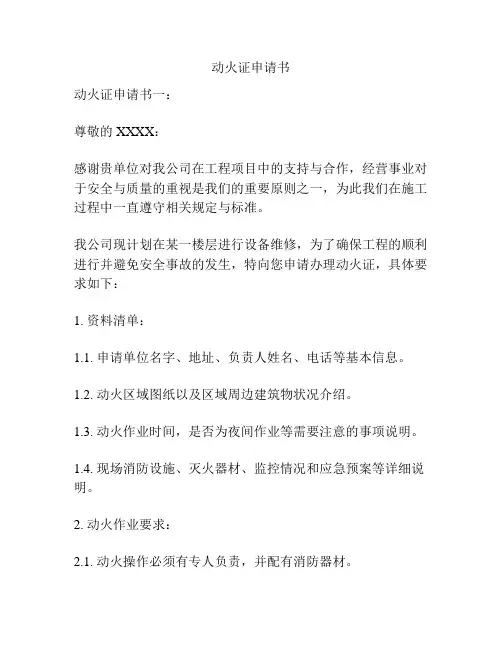 动火证申请书

动火证申请书一：

尊敬的 XXXX：

感谢贵单位对我公司在工程项目中的支持与合作，经营事业对于安全与质量的重视是我们的重要原则之一，为此我们在施工过程中一直遵守相关规定与标准。

我公司现计划在某一楼层进行设备维修，为了确保工程的顺利进行并避免安全事故的发生，特向您申请办理动火证，具体要求如下：

1. 资料清单：

1.1. 申请单位名字、地址、负责人姓名、电话等基本信息。

1.2. 动火区域图纸以及区域周边建筑物状况介绍。

1.3. 动火作业时间，是否为夜间作业等需要注意的事项说明。

1.4. 现场消防设施、灭火器材、监控情况和应急预案等详细说明。

2. 动火作业要求：

2.1. 动火操作必须有专人负责，并配有消防器材。